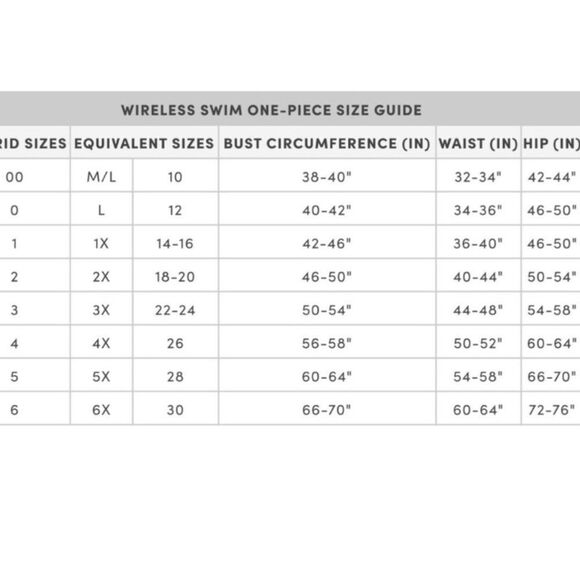 WIRELESS SWIM ONE-PIECE SIZE GUIDE

| RID SIZES | EQUIVALENT SIZES | | BUST CIRCUMFERENCE (IN) | WAIST (IN) | HIP (IN) |
|---|---|---|---|---|---|
| 00 | M/L | 10 | 38-40" | 32-34" | 42-44" |
| 0 | L | 12 | 40-42" | 34-36" | 46-50" |
| 1 | 1X | 14-16 | 42-46" | 36-40" | 46-50" |
| 2 | 2X | 18-20 | 46-50" | 40-44" | 50-54" |
| 3 | 3X | 22-24 | 50-54" | 44-48" | 54-58" |
| 4 | 4X | 26 | 56-58" | 50-52" | 60-64" |
| 5 | 5X | 28 | 60-64" | 54-58" | 66-70" |
| 6 | 6X | 30 | 66-70" | 60-64" | 72-76" |